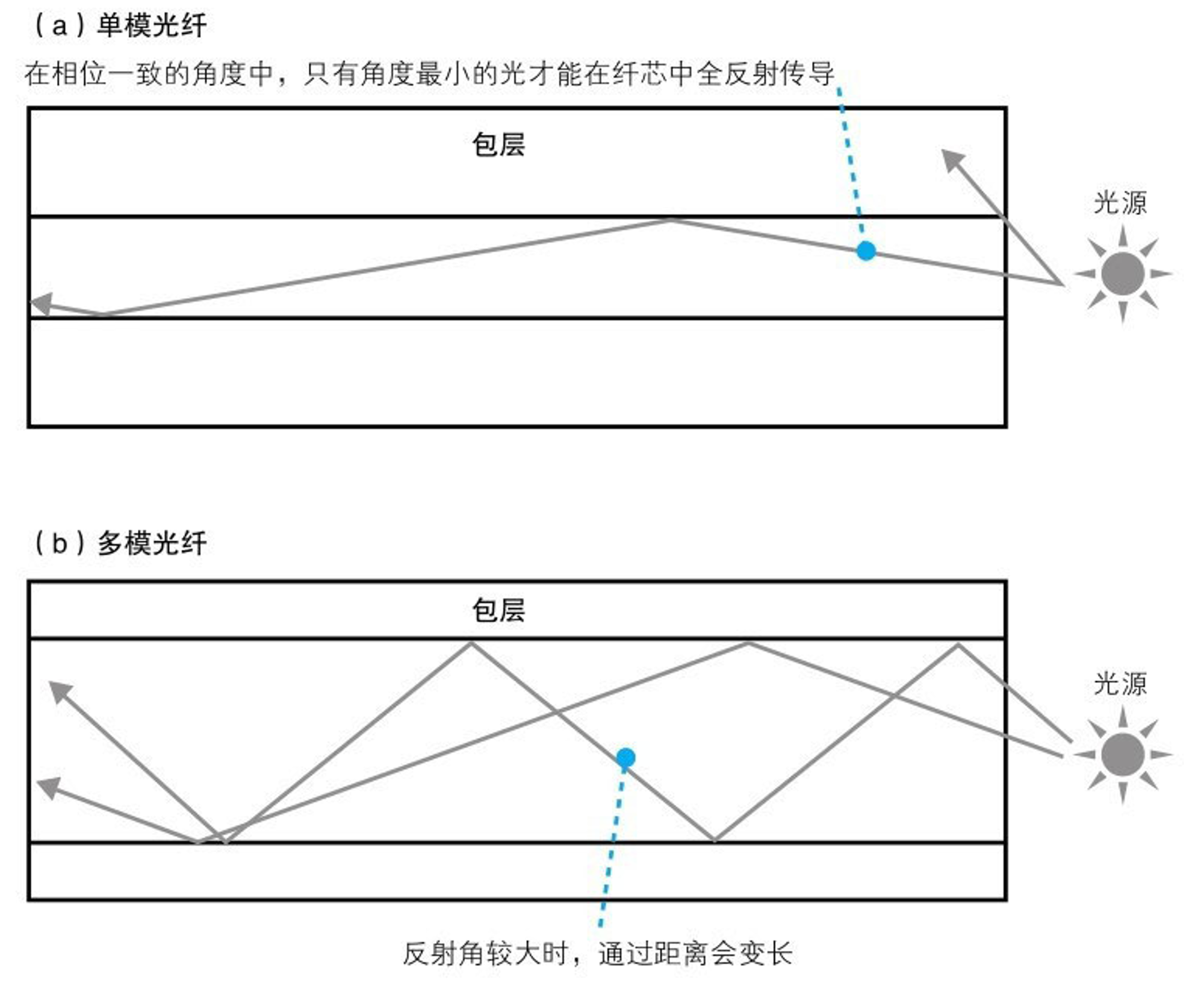 （a）单模光纤

在相位一致的角度中，只有角度最小的光才能在纤芯中全反射传导

包层

光源

（b）多模光纤

包层

光源

反射角较大时，通过距离会变长